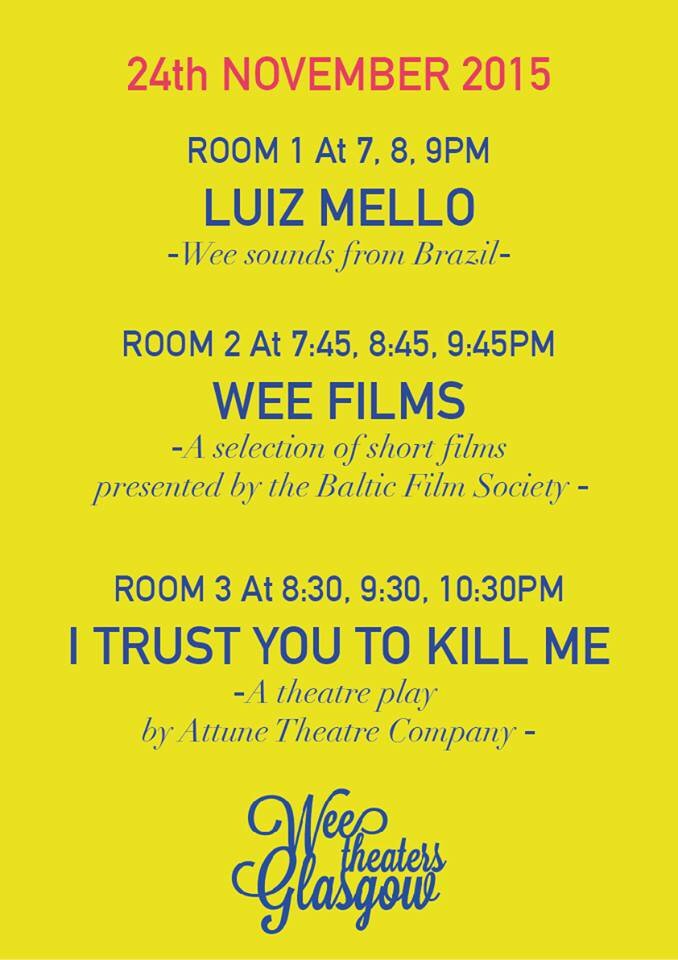 24th NOVEMBER 2015

ROOM 1 At 7, 8, 9PM
LUIZ MELLO
-Wee sounds from Brazil-

ROOM 2 At 7:45, 8:45, 9:45PM
WEE FILMS
-A selection of short films presented by the Baltic Film Society -

ROOM 3 At 8:30, 9:30, 10:30PM
I TRUST YOU TO KILL ME
-A theatre play by Attune Theatre Company -

Wee theaters Glasgow